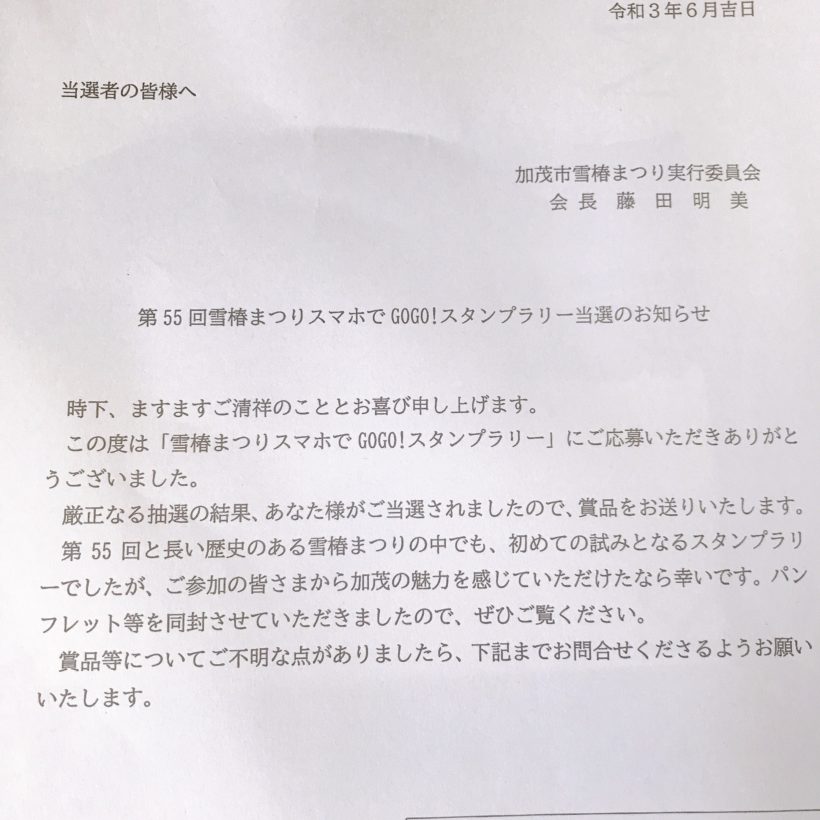 令和３年６月吉日

当選者の皆様へ

加茂市雪椿まつり実行委員会
会長　藤　田　明　美

第 55 回雪椿まつりスマホで GOGO!スタンプラリー当選のお知らせ

時下、ますますご清祥のこととお喜び申し上げます。

この度は「雪椿まつりスマホで GOGO!スタンプラリー」にご応募いただきありがとうございました。

厳正なる抽選の結果、あなた様がご当選されましたので、賞品をお送りいたします。

第 55 回と長い歴史のある雪椿まつりの中でも、初めての試みとなるスタンプラリーでしたが、ご参加の皆さまから加茂の魅力を感じていただけたなら幸いです。パンフレット等を同封させていただきましたので、ぜひご覧ください。

賞品等についてご不明な点がありましたら、下記までお問合せくださるようお願いいたします。